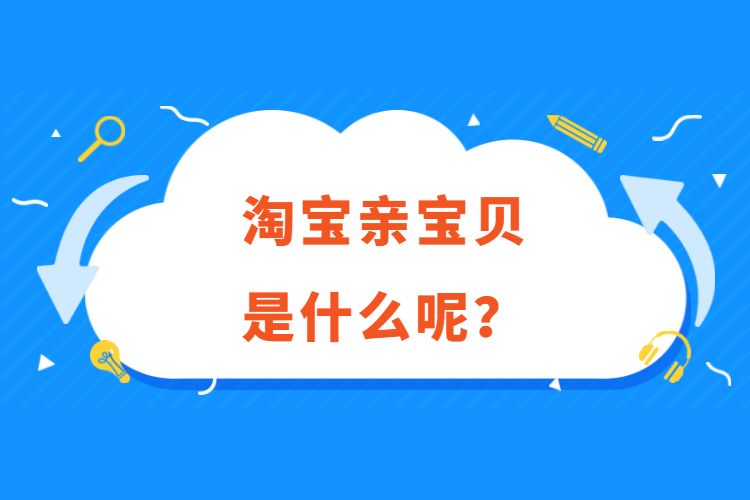 淘宝亲宝贝
是什么呢？